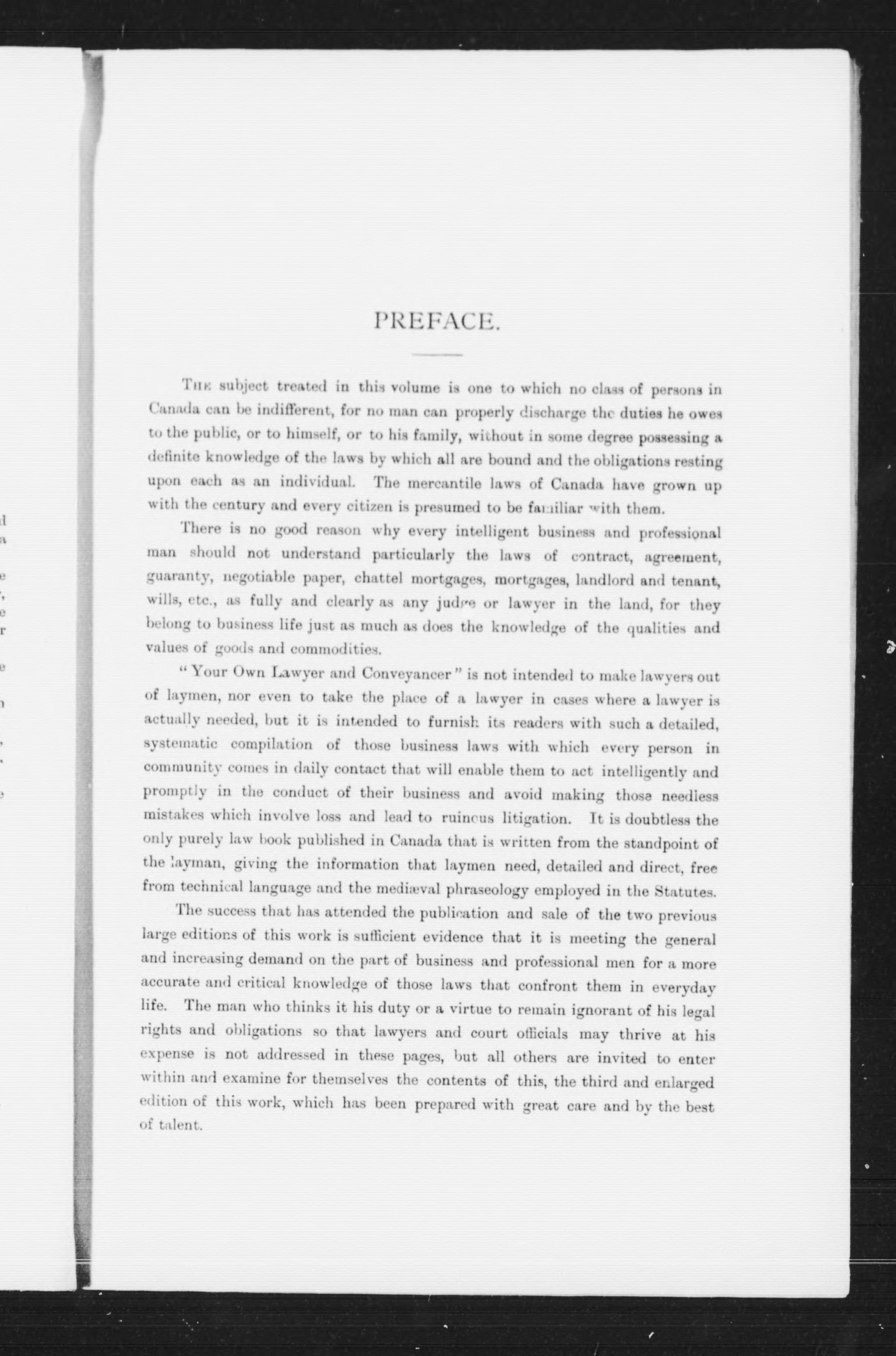 PREFACE.

The subject treated in this volume is one to which no class of persons in Canada can be indifferent, for no man can properly discharge the duties he owes to the public, or to himself, or to his family, without in some degree possessing a definite knowledge of the laws by which all are bound and the obligations resting upon each as an individual. The mercantile laws of Canada have grown up with the century and every citizen is presumed to be familiar with them.

There is no good reason why every intelligent business and professional man should not understand particularly the laws of contract, agreement, guaranty, negotiable paper, chattel mortgages, mortgages, landlord and tenant, wills, etc., as fully and clearly as any judge or lawyer in the land, for they belong to business life just as much as does the knowledge of the qualities and values of goods and commodities.

"Your Own Lawyer and Conveyancer" is not intended to make lawyers out of laymen, nor even to take the place of a lawyer in cases where a lawyer is actually needed, but it is intended to furnish its readers with such a detailed, systematic compilation of those business laws with which every person in community comes in daily contact that will enable them to act intelligently and promptly in the conduct of their business and avoid making those needless mistakes which involve loss and lead to ruinous litigation. It is doubtless the only purely law book published in Canada that is written from the standpoint of the layman, giving the information that laymen need, detailed and direct, free from technical language and the mediæval phraseology employed in the Statutes.

The success that has attended the publication and sale of the two previous large editions of this work is sufficient evidence that it is meeting the general and increasing demand on the part of business and professional men for a more accurate and critical knowledge of those laws that confront them in everyday life. The man who thinks it his duty or a virtue to remain ignorant of his legal rights and obligations so that lawyers and court officials may thrive at his expense is not addressed in these pages, but all others are invited to enter within and examine for themselves the contents of this, the third and enlarged edition of this work, which has been prepared with great care and by the best of talent.